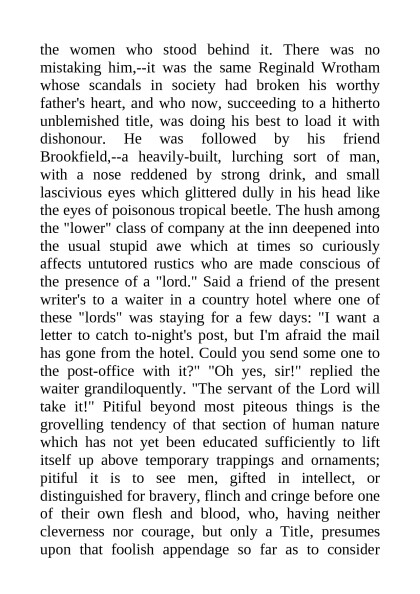 the women who stood behind it. There was no mistaking him,--it was the same Reginald Wrotham whose scandals in society had broken his worthy father's heart, and who now, succeeding to a hitherto unblemished title, was doing his best to load it with dishonour. He was followed by his friend Brookfield,--a heavily-built, lurching sort of man, with a nose reddened by strong drink, and small lascivious eyes which glittered dully in his head like the eyes of poisonous tropical beetle. The hush among the "lower" class of company at the inn deepened into the usual stupid awe which at times so curiously affects untutored rustics who are made conscious of the presence of a "lord." Said a friend of the present writer's to a waiter in a country hotel where one of these "lords" was staying for a few days: "I want a letter to catch to-night's post, but I'm afraid the mail has gone from the hotel. Could you send some one to the post-office with it?" "Oh yes, sir!" replied the waiter grandiloquently. "The servant of the Lord will take it!" Pitiful beyond most piteous things is the grovelling tendency of that section of human nature which has not yet been educated sufficiently to lift itself up above temporary trappings and ornaments; pitiful it is to see men, gifted in intellect, or distinguished for bravery, flinch and cringe before one of their own flesh and blood, who, having neither cleverness nor courage, but only a Title, presumes upon that foolish appendage so far as to consider